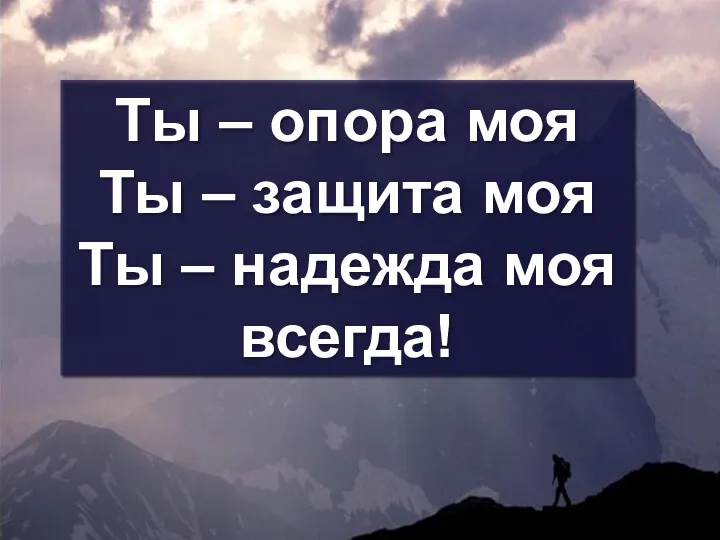 Ты – опора моя
Ты – защита моя
Ты – надежда моя
всегда!